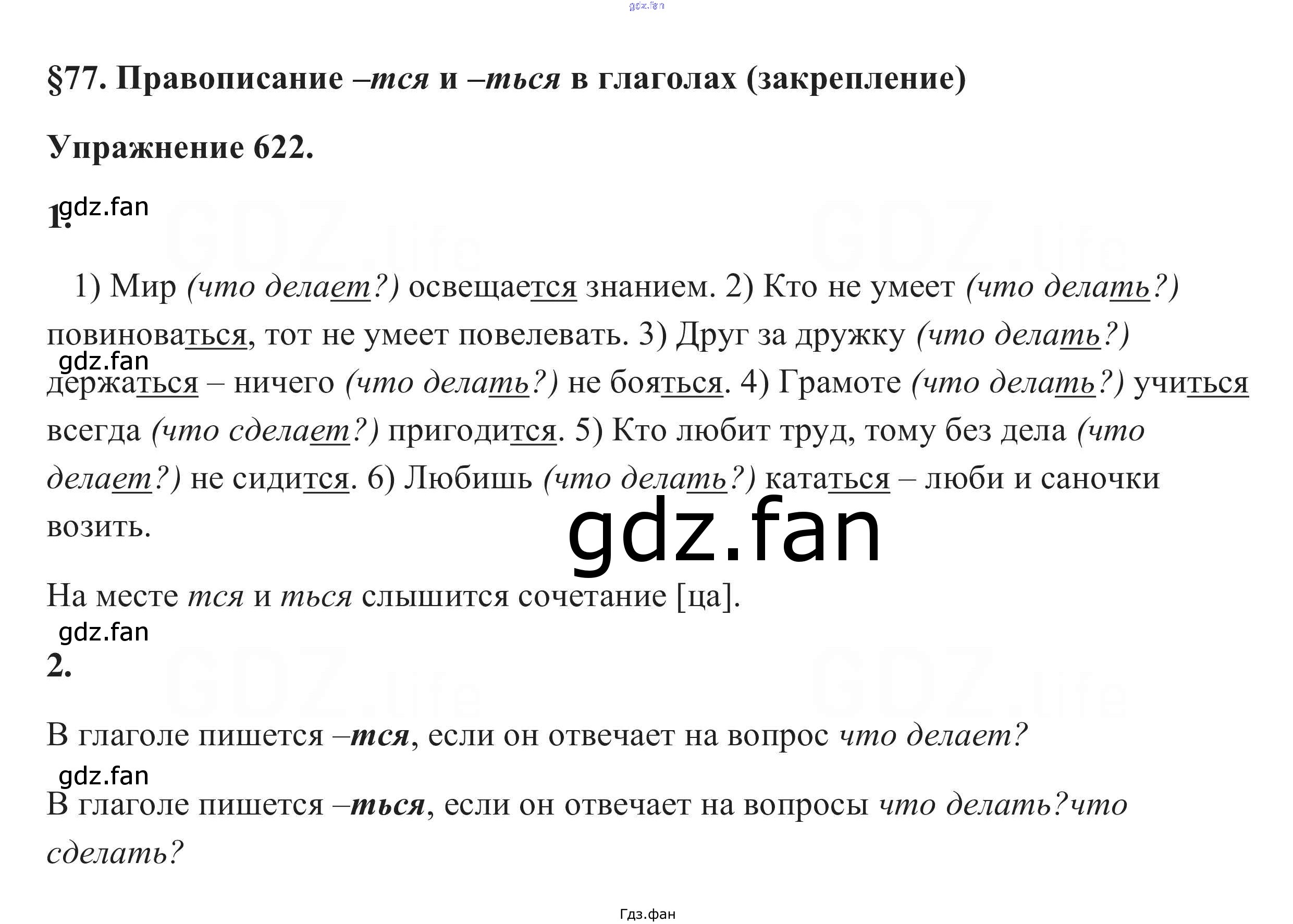 §77. Правописание –тся и –ться в глаголах (закрепление)

Упражнение 622.

1.

1) Мир (что делает?) освещается знанием. 2) Кто не умеет (что делать?) повиноваться, тот не умеет повелевать. 3) Друг за дружку (что делать?) держаться – ничего (что делать?) не бояться. 4) Грамоте (что делать?) учиться всегда (что сделает?) пригодится. 5) Кто любит труд, тому без дела (что делает?) не сидится. 6) Любишь (что делать?) кататься – люби и саночки возить.

На месте тся и ться слышится сочетание [ца].

2.

В глаголе пишется –тся, если он отвечает на вопрос что делает?

В глаголе пишется –ться, если он отвечает на вопросы что делать?что сделать?

Гдз.фан

gdz.fan

GDZ.life